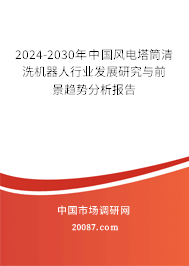 2024-2030年中国风电塔筒清洗机器人行业发展研究与前景趋势分析报告

中国市场调研网

20087.com